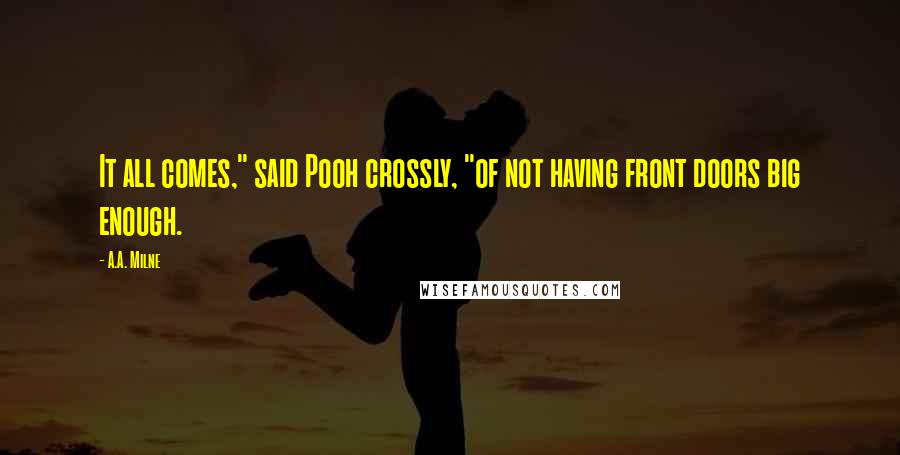 It all comes," said Pooh crossly, "of not having front doors big enough.

- A.A. Milne

WISEFAMOUSQUOTES.COM